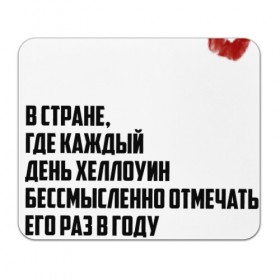 В СТРАНЕ,
ГДЕ КАЖДЫЙ
ДЕНЬ ХЕЛЛОУИН
БЕССМЫСЛЕННО ОТМЕЧАТЬ
ЕГО РАЗ В ГОДУ